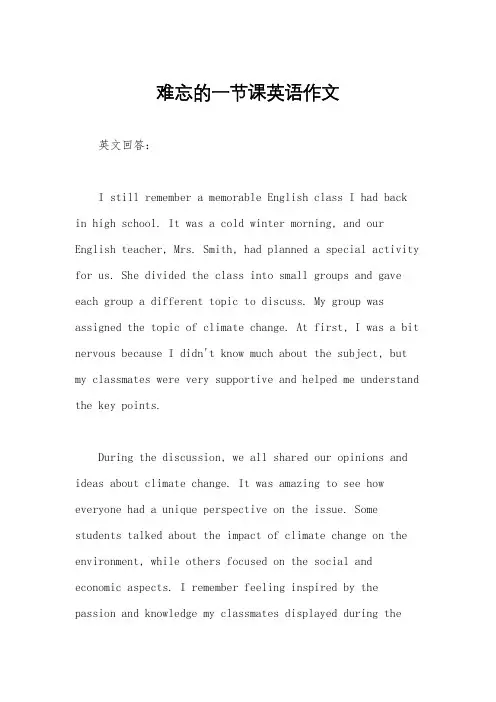 难忘的一节课英语作文

英文回答：

I still remember a memorable English class I had back in high school. It was a cold winter morning, and our English teacher, Mrs. Smith, had planned a special activity for us. She divided the class into small groups and gave each group a different topic to discuss. My group was assigned the topic of climate change. At first, I was a bit nervous because I didn't know much about the subject, but my classmates were very supportive and helped me understand the key points.

During the discussion, we all shared our opinions and ideas about climate change. It was amazing to see how everyone had a unique perspective on the issue. Some students talked about the impact of climate change on the environment, while others focused on the social and economic aspects. I remember feeling inspired by the passion and knowledge my classmates displayed during the